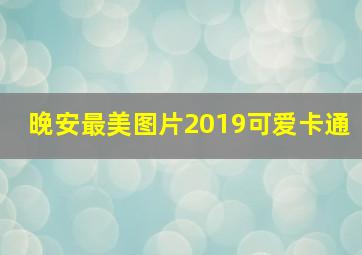 晚安最美图片2019可爱卡通